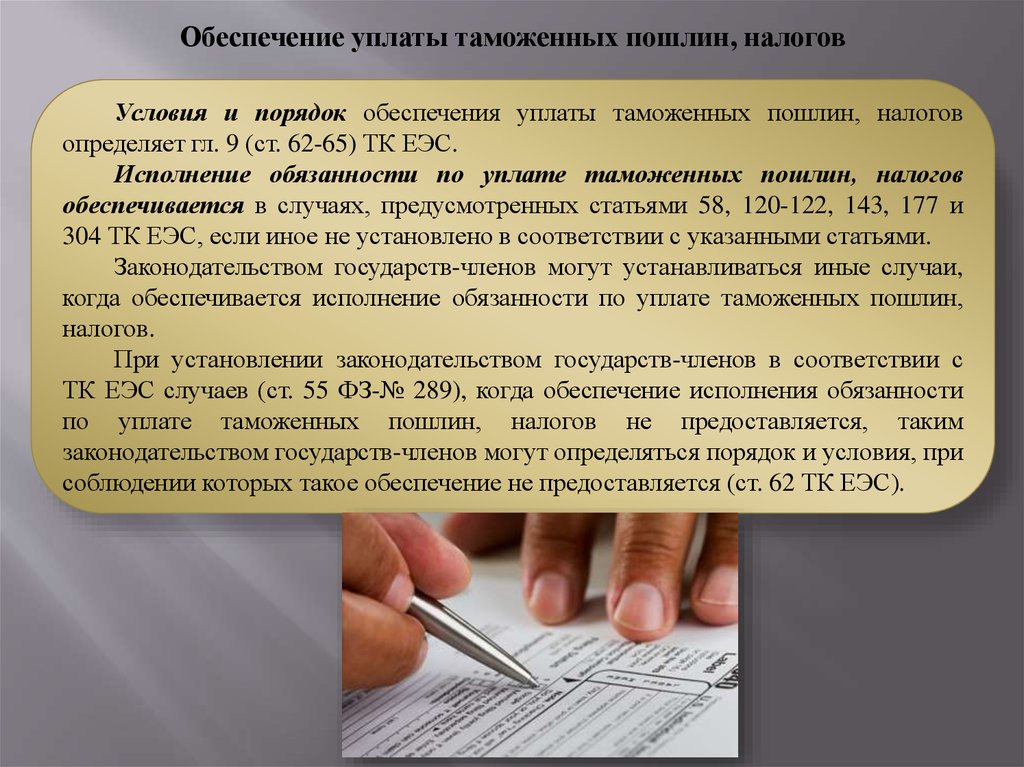 Обеспечение уплаты таможенных пошлин, налогов

Условия и порядок обеспечения уплаты таможенных пошлин, налогов определяет гл. 9 (ст. 62-65) ТК ЕЭС.

Исполнение обязанности по уплате таможенных пошлин, налогов обеспечивается в случаях, предусмотренных статьями 58, 120-122, 143, 177 и 304 ТК ЕЭС, если иное не установлено в соответствии с указанными статьями.

Законодательством государств-членов могут устанавливаться иные случаи, когда обеспечивается исполнение обязанности по уплате таможенных пошлин, налогов.

При установлении законодательством государств-членов в соответствии с ТК ЕЭС случаев (ст. 55 ФЗ-№ 289), когда обеспечение исполнения обязанности по уплате таможенных пошлин, налогов не предоставляется, таким законодательством государств-членов могут определяться порядок и условия, при соблюдении которых такое обеспечение не предоставляется (ст. 62 ТК ЕЭС).